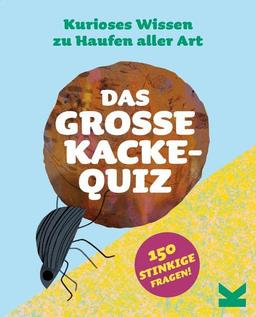 Kurioses Wissen zu Haufen aller Art

DAS GROSSE KACKE-QUIZ

150 STINKIGE FRAGEN!

K